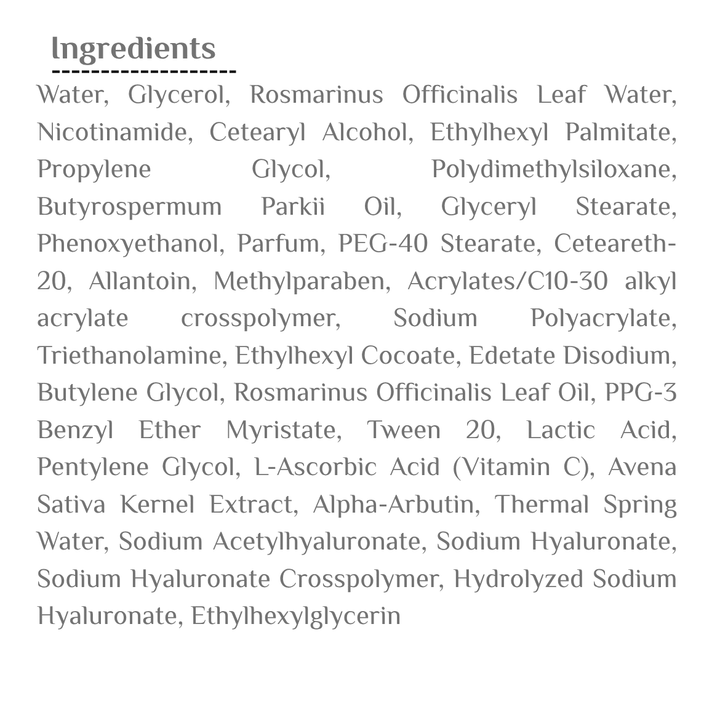 Ingredients

Water, Glycerol, Rosmarinus Officinalis Leaf Water, Nicotinamide, Cetearyl Alcohol, Ethylhexyl Palmitate, Propylene Glycol, Polydimethylsiloxane, Butyrospermum Parkii Oil, Glyceryl Stearate, Phenoxyethanol, Parfum, PEG-40 Stearate, Ceteareth-20, Allantoin, Methylparaben, Acrylates/C10-30 alkyl acrylate crosspolymer, Sodium Polyacrylate, Triethanolamine, Ethylhexyl Cocoate, Edetate Disodium, Butylene Glycol, Rosmarinus Officinalis Leaf Oil, PPG-3 Benzyl Ether Myristate, Tween 20, Lactic Acid, Pentylene Glycol, L-Ascorbic Acid (Vitamin C), Avena Sativa Kernel Extract, Alpha-Arbutin, Thermal Spring Water, Sodium Acetylhyaluronate, Sodium Hyaluronate, Sodium Hyaluronate Crosspolymer, Hydrolyzed Sodium Hyaluronate, Ethylhexylglycerin